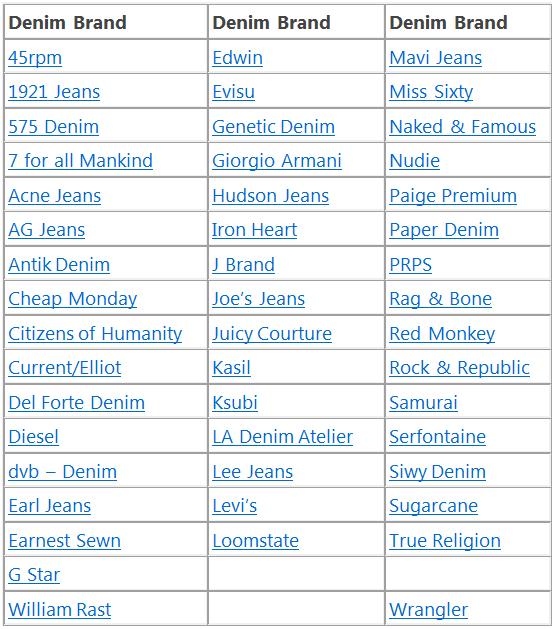 | Denim Brand | Denim Brand | Denim Brand |
|---|---|---|
| 45rpm | Edwin | Mavi Jeans |
| 1921 Jeans | Evisu | Miss Sixty |
| 575 Denim | Genetic Denim | Naked & Famous |
| 7 for all Mankind | Giorgio Armani | Nudie |
| Acne Jeans | Hudson Jeans | Paige Premium |
| AG Jeans | Iron Heart | Paper Denim |
| Antik Denim | J Brand | PRPS |
| Cheap Monday | Joe's Jeans | Rag & Bone |
| Citizens of Humanity | Juicy Courture | Red Monkey |
| Current/Elliot | Kasil | Rock & Republic |
| Del Forte Denim | Ksubi | Samurai |
| Diesel | LA Denim Atelier | Serfontaine |
| dvb – Denim | Lee Jeans | Siwy Denim |
| Earl Jeans | Levi's | Sugarcane |
| Earnest Sewn | Loomstate | True Religion |
| G Star | | |
| William Rast | | Wrangler |